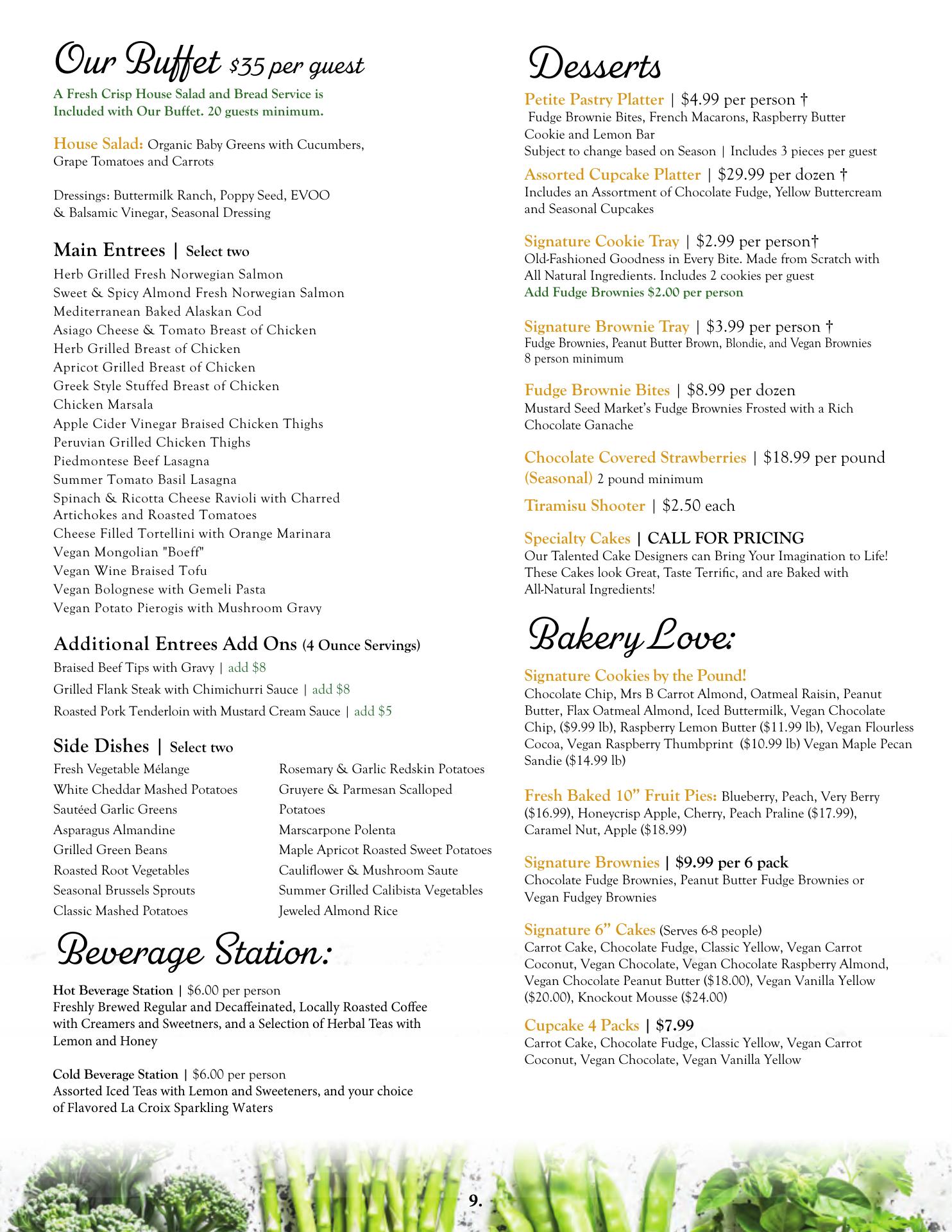 Our Buffet $35 per guest
A Fresh Crisp House Salad and Bread Service is Included with Our Buffet. 20 guests minimum.

House Salad: Organic Baby Greens with Cucumbers, Grape Tomatoes and Carrots

Dressings: Buttermilk Ranch, Poppy Seed, EVOO & Balsamic Vinegar, Seasonal Dressing

Main Entrees | Select two
Herb Grilled Fresh Norwegian Salmon
Sweet & Spicy Almond Fresh Norwegian Salmon
Mediterranean Baked Alaskan Cod
Asiago Cheese & Tomato Breast of Chicken
Herb Grilled Breast of Chicken
Apricot Grilled Breast of Chicken
Greek Style Stuffed Breast of Chicken
Chicken Marsala
Apple Cider Vinegar Braised Chicken Thighs
Peruvian Grilled Chicken Thighs
Piedmontese Beef Lasagna
Summer Tomato Basil Lasagna
Spinach & Ricotta Cheese Ravioli with Charred Artichokes and Roasted Tomatoes
Cheese Filled Tortellini with Orange Marinara
Vegan Mongolian "Boeff"
Vegan Wine Braised Tofu
Vegan Bolognese with Gemeli Pasta
Vegan Potato Pierogis with Mushroom Gravy

Additional Entrees Add Ons (4 Ounce Servings)
Braised Beef Tips with Gravy | add $8
Grilled Flank Steak with Chimichurri Sauce | add $8
Roasted Pork Tenderloin with Mustard Cream Sauce | add $5

Side Dishes | Select two
Fresh Vegetable Mélange
White Cheddar Mashed Potatoes
Sautéed Garlic Greens
Asparagus Almandine
Grilled Green Beans
Roasted Root Vegetables
Seasonal Brussels Sprouts
Classic Mashed Potatoes

Rosemary & Garlic Redskin Potatoes
Gruyere & Parmesan Scalloped Potatoes
Marscarpone Polenta
Maple Apricot Roasted Sweet Potatoes
Cauliflower & Mushroom Saute
Summer Grilled Calibista Vegetables
Jeweled Almond Rice

Beverage Station:
Hot Beverage Station | $6.00 per person
Freshly Brewed Regular and Decaffeinated, Locally Roasted Coffee with Creamers and Sweetners, and a Selection of Herbal Teas with Lemon and Honey

Cold Beverage Station | $6.00 per person
Assorted Iced Teas with Lemon and Sweeteners, and your choice of Flavored La Croix Sparkling Waters

Desserts
Petite Pastry Platter | $4.99 per person †
Fudge Brownie Bites, French Macarons, Raspberry Butter Cookie and Lemon Bar
Subject to change based on Season | Includes 3 pieces per guest
Assorted Cupcake Platter | $29.99 per dozen †
Includes an Assortment of Chocolate Fudge, Yellow Buttercream and Seasonal Cupcakes

Signature Cookie Tray | $2.99 per person†
Old-Fashioned Goodness in Every Bite. Made from Scratch with All Natural Ingredients. Includes 2 cookies per guest
Add Fudge Brownies $2.00 per person

Signature Brownie Tray | $3.99 per person †
Fudge Brownies, Peanut Butter Brown, Blondie, and Vegan Brownies
8 person minimum

Fudge Brownie Bites | $8.99 per dozen
Mustard Seed Market's Fudge Brownies Frosted with a Rich Chocolate Ganache

Chocolate Covered Strawberries | $18.99 per pound (Seasonal) 2 pound minimum
Tiramisu Shooter | $2.50 each

Specialty Cakes | CALL FOR PRICING
Our Talented Cake Designers can Bring Your Imagination to Life! These Cakes look Great, Taste Terrific, and are Baked with All-Natural Ingredients!

Bakery Love:
Signature Cookies by the Pound!
Chocolate Chip, Mrs B Carrot Almond, Oatmeal Raisin, Peanut Butter, Flax Oatmeal Almond, Iced Buttermilk, Vegan Chocolate Chip, ($9.99 lb), Raspberry Lemon Butter ($11.99 lb), Vegan Flourless Cocoa, Vegan Raspberry Thumbprint ($10.99 lb) Vegan Maple Pecan Sandie ($14.99 lb)

Fresh Baked 10" Fruit Pies: Blueberry, Peach, Very Berry ($16.99), Honeycrisp Apple, Cherry, Peach Praline ($17.99), Caramel Nut, Apple ($18.99)

Signature Brownies | $9.99 per 6 pack
Chocolate Fudge Brownies, Peanut Butter Fudge Brownies or Vegan Fudgey Brownies

Signature 6" Cakes (Serves 6-8 people)
Carrot Cake, Chocolate Fudge, Classic Yellow, Vegan Carrot Coconut, Vegan Chocolate, Vegan Chocolate Raspberry Almond, Vegan Chocolate Peanut Butter ($18.00), Vegan Vanilla Yellow ($20.00), Knockout Mousse ($24.00)

Cupcake 4 Packs | $7.99
Carrot Cake, Chocolate Fudge, Classic Yellow, Vegan Carrot Coconut, Vegan Chocolate, Vegan Vanilla Yellow

9.